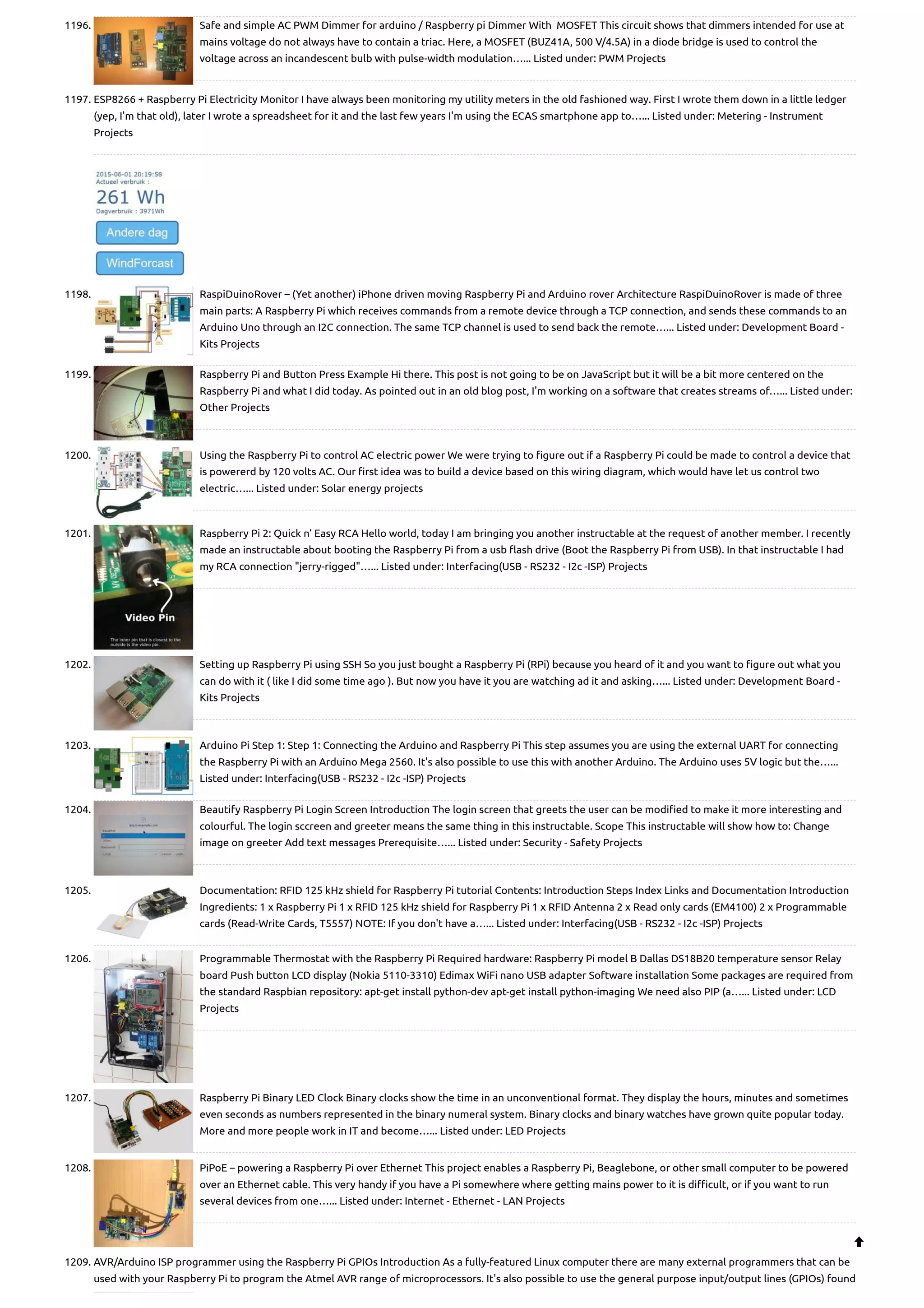 1196. Safe and simple AC PWM Dimmer for arduino / Raspberry pi Dimmer With MOSFET This circuit shows that dimmers intended for use at mains voltage do not always have to contain a triac. Here, a MOSFET (BUZ41A, 500 V/4.5A) in a diode bridge is used to control the voltage across an incandescent bulb with pulse-width modulation…... Listed under: PWM Projects

1197. ESP8266 + Raspberry Pi Electricity Monitor I have always been monitoring my utility meters in the old fashioned way. First I wrote them down in a little ledger (yep, I'm that old), later I wrote a spreadsheet for it and the last few years I'm using the ECAS smartphone app to…... Listed under: Metering - Instrument Projects

2015-06-01 20:19:58
Actueel verbruik :
261 Wh
Dagverbruik : 3971Wh
Andere dag
WindForcast

1198. RaspiDuinoRover – (Yet another) iPhone driven moving Raspberry Pi and Arduino rover Architecture RaspiDuinoRover is made of three main parts: A Raspberry Pi which receives commands from a remote device through a TCP connection, and sends these commands to an Arduino Uno through an I2C connection. The same TCP channel is used to send back the remote…... Listed under: Development Board - Kits Projects

1199. Raspberry Pi and Button Press Example Hi there. This post is not going to be on JavaScript but it will be a bit more centered on the Raspberry Pi and what I did today. As pointed out in an old blog post, I'm working on a software that creates streams of…... Listed under: Other Projects

1200. Using the Raspberry Pi to control AC electric power We were trying to figure out if a Raspberry Pi could be made to control a device that is powererd by 120 volts AC. Our first idea was to build a device based on this wiring diagram, which would have let us control two electric…... Listed under: Solar energy projects

1201. Raspberry Pi 2: Quick n' Easy RCA Hello world, today I am bringing you another instructable at the request of another member. I recently made an instructable about booting the Raspberry Pi from a usb flash drive (Boot the Raspberry Pi from USB). In that instructable I had my RCA connection "jerry-rigged"…... Listed under: Interfacing(USB - RS232 - I2c -ISP) Projects

Video Pin
The inner pin that is closest to the outside is the video pin.

1202. Setting up Raspberry Pi using SSH So you just bought a Raspberry Pi (RPi) because you heard of it and you want to figure out what you can do with it ( like I did some time ago ). But now you have it you are watching ad it and asking…... Listed under: Development Board - Kits Projects

1203. Arduino Pi Step 1: Step 1: Connecting the Arduino and Raspberry Pi This step assumes you are using the external UART for connecting the Raspberry Pi with an Arduino Mega 2560. It's also possible to use this with another Arduino. The Arduino uses 5V logic but the…... Listed under: Interfacing(USB - RS232 - I2c -ISP) Projects

1204. Beautify Raspberry Pi Login Screen Introduction The login screen that greets the user can be modified to make it more interesting and colourful. The login sccreen and greeter means the same thing in this instructable. Scope This instructable will show how to: Change image on greeter Add text messages Prerequisite…... Listed under: Security - Safety Projects

1205. Documentation: RFID 125 kHz shield for Raspberry Pi tutorial Contents: Introduction Steps Index Links and Documentation Introduction Ingredients: 1 x Raspberry Pi 1 x RFID 125 kHz shield for Raspberry Pi 1 x RFID Antenna 2 x Read only cards (EM4100) 2 x Programmable cards (Read-Write Cards, T5557) NOTE: If you don't have a…... Listed under: Interfacing(USB - RS232 - I2c -ISP) Projects

1206. Programmable Thermostat with the Raspberry Pi Required hardware: Raspberry Pi model B Dallas DS18B20 temperature sensor Relay board Push button LCD display (Nokia 5110-3310) Edimax WiFi nano USB adapter Software installation Some packages are required from the standard Raspbian repository: apt-get install python-dev apt-get install python-imaging We need also PIP (a…... Listed under: LCD Projects

1207. Raspberry Pi Binary LED Clock Binary clocks show the time in an unconventional format. They display the hours, minutes and sometimes even seconds as numbers represented in the binary numeral system. Binary clocks and binary watches have grown quite popular today. More and more people work in IT and become…... Listed under: LED Projects

1208. PiPoE – powering a Raspberry Pi over Ethernet This project enables a Raspberry Pi, Beaglebone, or other small computer to be powered over an Ethernet cable. This very handy if you have a Pi somewhere where getting mains power to it is difficult, or if you want to run several devices from one…... Listed under: Internet - Ethernet - LAN Projects

1209. AVR/Arduino ISP programmer using the Raspberry Pi GPIOs Introduction As a fully-featured Linux computer there are many external programmers that can be used with your Raspberry Pi to program the Atmel AVR range of microprocessors. It's also possible to use the general purpose input/output lines (GPIOs) found